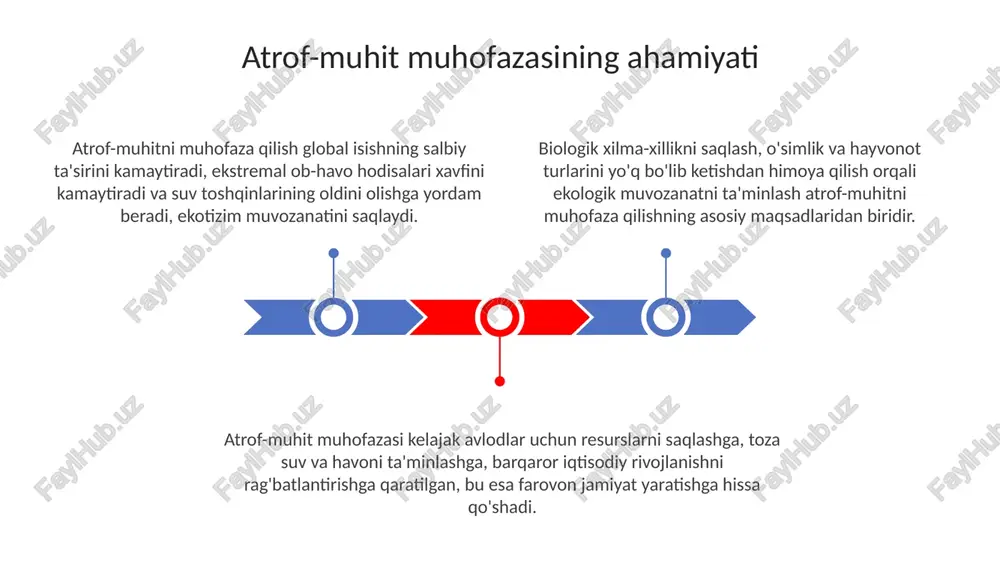 Atrof-muhit muhofazasining ahamiyati

Atrof-muhitni muhofaza qilish global isishning salbiy ta'sirini kamaytiradi, ekstremal ob-havo hodisalari xavfini kamaytiradi va suv toshqinlarining oldini olishga yordam beradi, ekotizim muvozanatini saqlaydi.

Biologik xilma-xillikni saqlash, o'simlik va hayvonot turlarini yo'q bo'lib ketishdan himoya qilish orqali ekologik muvozanatni ta'minlash atrof-muhitni muhofaza qilishning asosiy maqsadlaridan biridir.

Atrof-muhit muhofazasi kelajak avlodlar uchun resurslarni saqlashga, toza suv va havoni ta'minlashga, barqaror iqtisodiy rivojlanishni rag'batlantirishga qaratilgan, bu esa farovon jamiyat yaratishga hissa qo'shadi.

FaylHub.uz